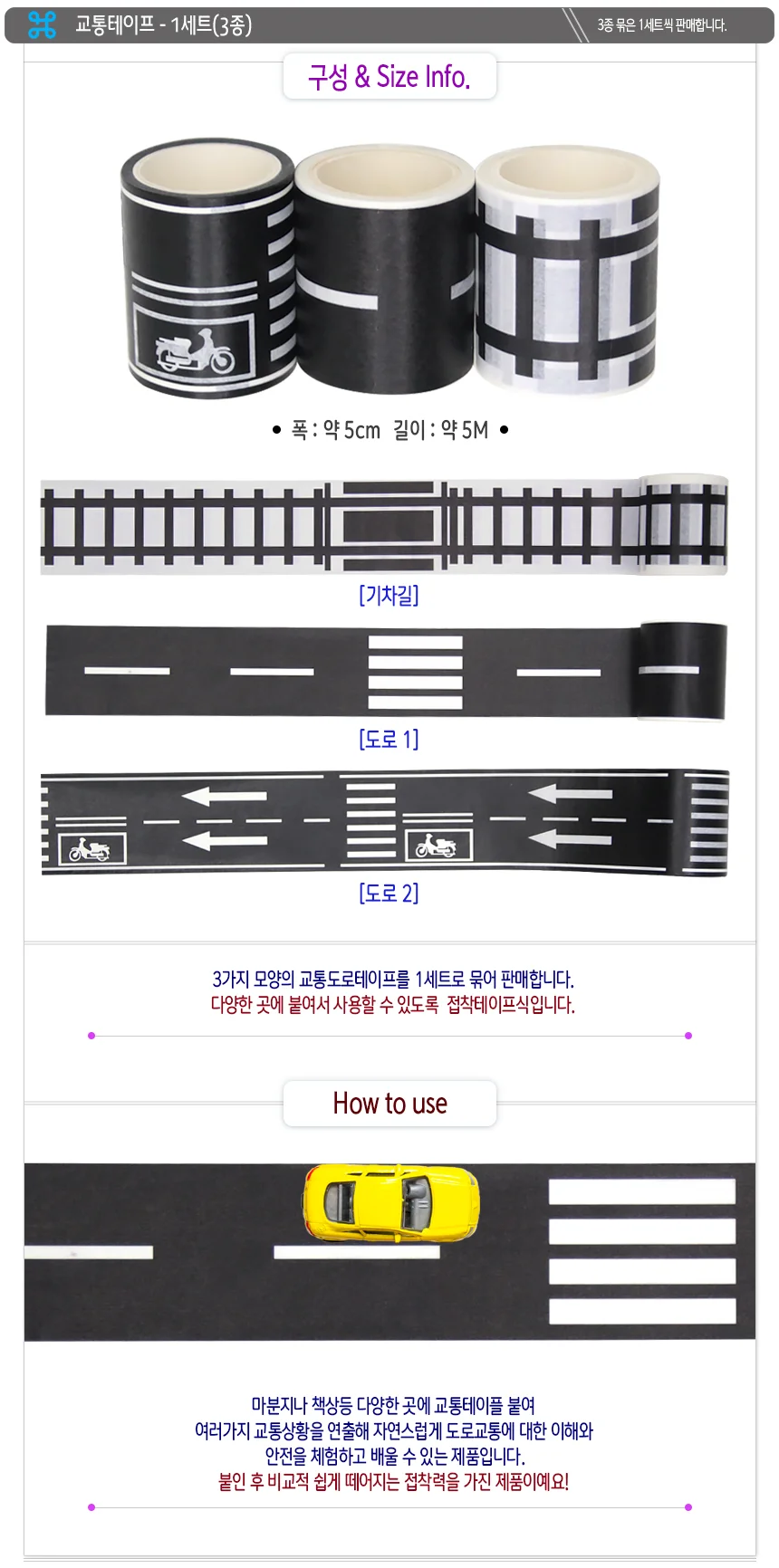 교통테이프 - 1세트(3종)

3종 묶은 1세트씩 판매합니다.

구성 & Size Info.

• 폭 : 약 5cm 길이 : 약 5M •

[기차길]

[도로 1]

[도로 2]

3가지 모양의 교통도로테이프를 1세트로 묶어 판매합니다.
다양한 곳에 붙여서 사용할 수 있도록 접착테이프식입니다.

How to use

마분지나 책상등 다양한 곳에 교통테이플 붙여
여러가지 교통상황을 연출해 자연스럽게 도로교통에 대한 이해와
안전을 체험하고 배울 수 있는 제품입니다.
붙인 후 비교적 쉽게 떼어지는 접착력을 가진 제품이예요!